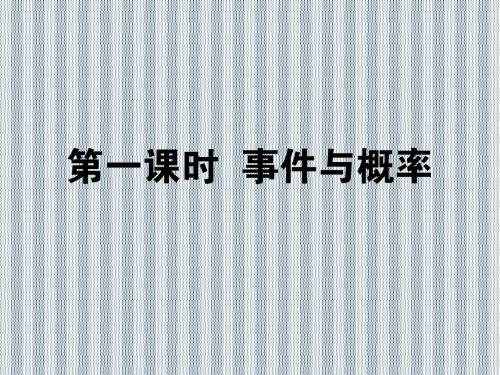 第一课时  事件与概率